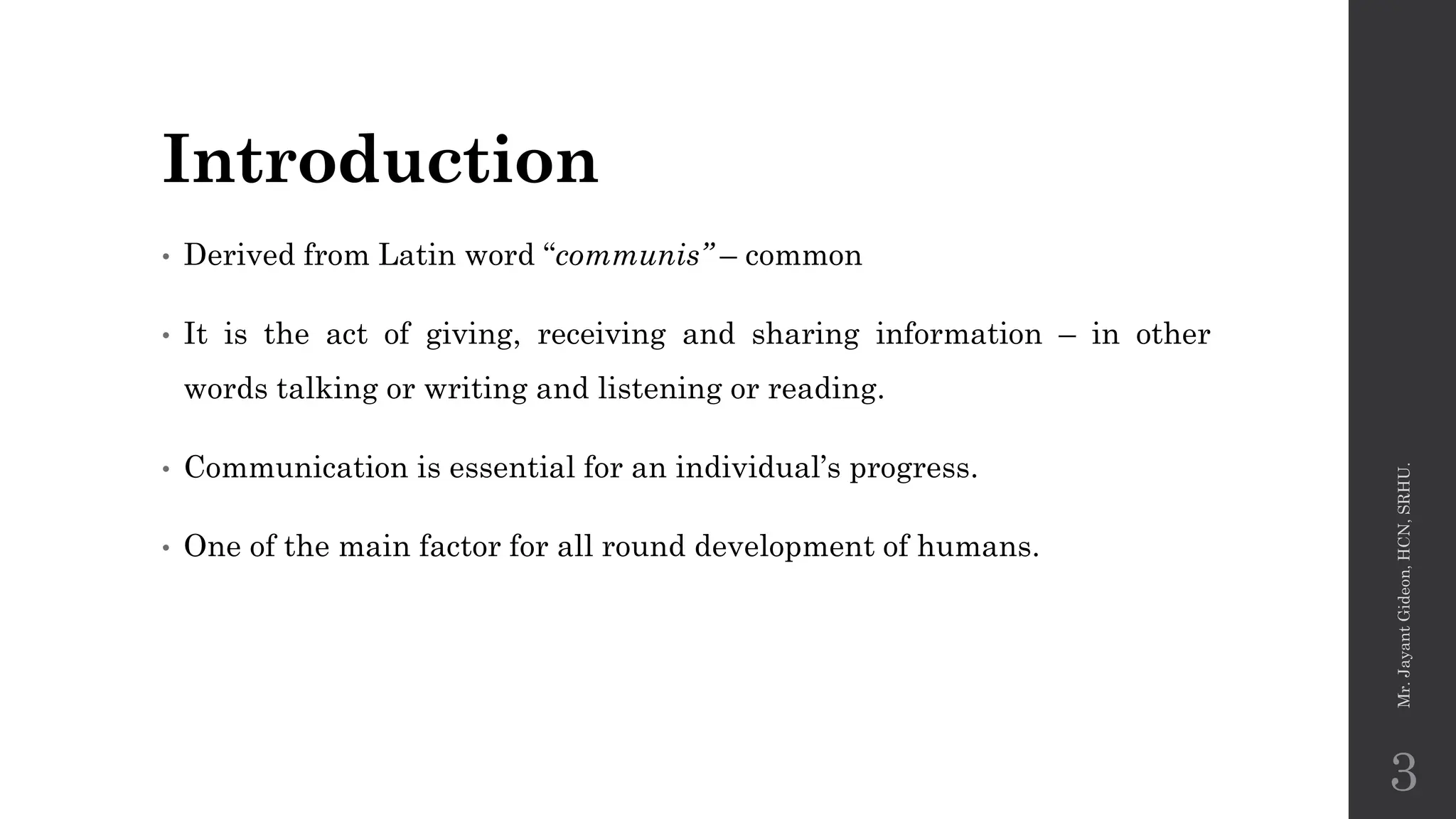 Introduction

• Derived from Latin word “communis” – common

• It is the act of giving, receiving and sharing information – in other words talking or writing and listening or reading.

• Communication is essential for an individual’s progress.

• One of the main factor for all round development of humans.

Mr. Jayant Gideon, HCN, SRHU.

3